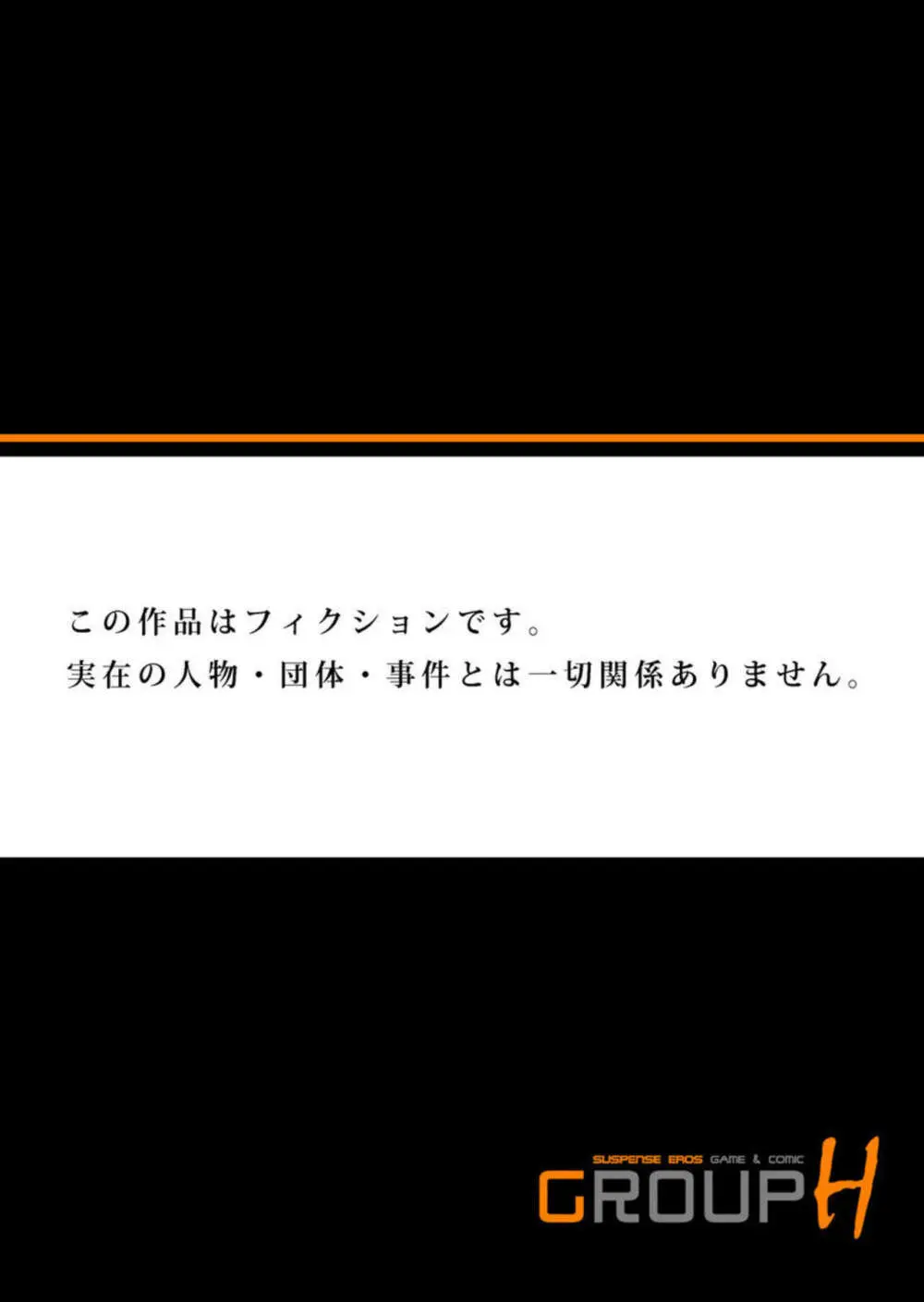 この作品はフィクションです。
実在の人物・団体・事件とは一切関係ありません。

SUSPENSE EROS GAME & COMIC
GROUP H